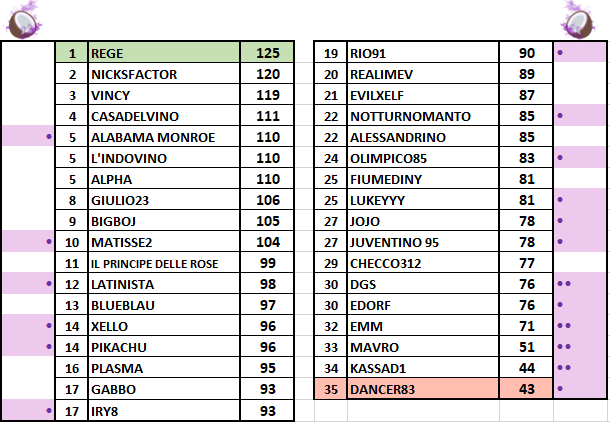 | | | | |
|---|---|---|---|
| | 1 | REGE | 125 |
| | 2 | NICKSFACTOR | 120 |
| | 3 | VINCY | 119 |
| | 4 | CASADELVINO | 111 |
| • | 5 | ALABAMA MONROE | 110 |
| | 5 | L'INDOVINO | 110 |
| | 5 | ALPHA | 110 |
| | 8 | GIULIO23 | 106 |
| | 9 | BIGBOJ | 105 |
| • | 10 | MATISSE2 | 104 |
| | 11 | IL PRINCIPE DELLE ROSE | 99 |
| • | 12 | LATINISTA | 98 |
| | 13 | BLUEBLAU | 97 |
| • | 14 | XELLO | 96 |
| • | 14 | PIKACHU | 96 |
| | 16 | PLASMA | 95 |
| | 17 | GABBO | 93 |
| • | 17 | IRY8 | 93 |

| | | | |
|---|---|---|---|
| 19 | RIO91 | 90 | • |
| 20 | REALIMEV | 89 | |
| 21 | EVILXELF | 87 | |
| 22 | NOTTURNOMANTO | 85 | • |
| 22 | ALESSANDRINO | 85 | |
| 24 | OLIMPICO85 | 83 | • |
| 25 | FIUMEDINY | 81 | |
| 25 | LUKEYYY | 81 | • |
| 27 | JOJO | 78 | • |
| 27 | JUVENTINO 95 | 78 | • |
| 29 | CHECCO312 | 77 | |
| 30 | DGS | 76 | •• |
| 30 | EDORF | 76 | • |
| 32 | EMM | 71 | •• |
| 33 | MAVRO | 51 | •• |
| 34 | KASSAD1 | 44 | •• |
| 35 | DANCER83 | 43 | • |